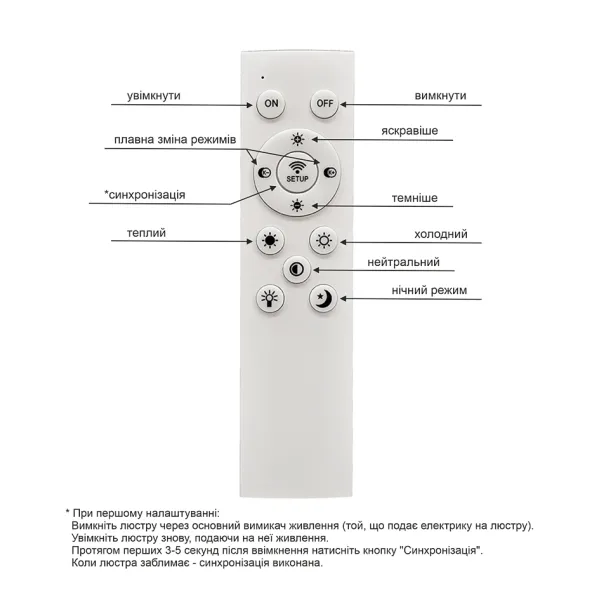 увімкнути

ON

OFF

вимкнути

яскравіше

плавна зміна режимів

SETUP

*синхронізація

темніше

теплий

холодний

нейтральний

нічний режим

* При першому налаштуванні:
Вимкніть люстру через основний вимикач живлення (той, що подає електрику на люстру).
Увімкніть люстру знову, подаючи на неї живлення.
Протягом перших 3-5 секунд після ввімкнення натисніть кнопку "Синхронізація".
Коли люстра заблимає - синхронізація виконана.